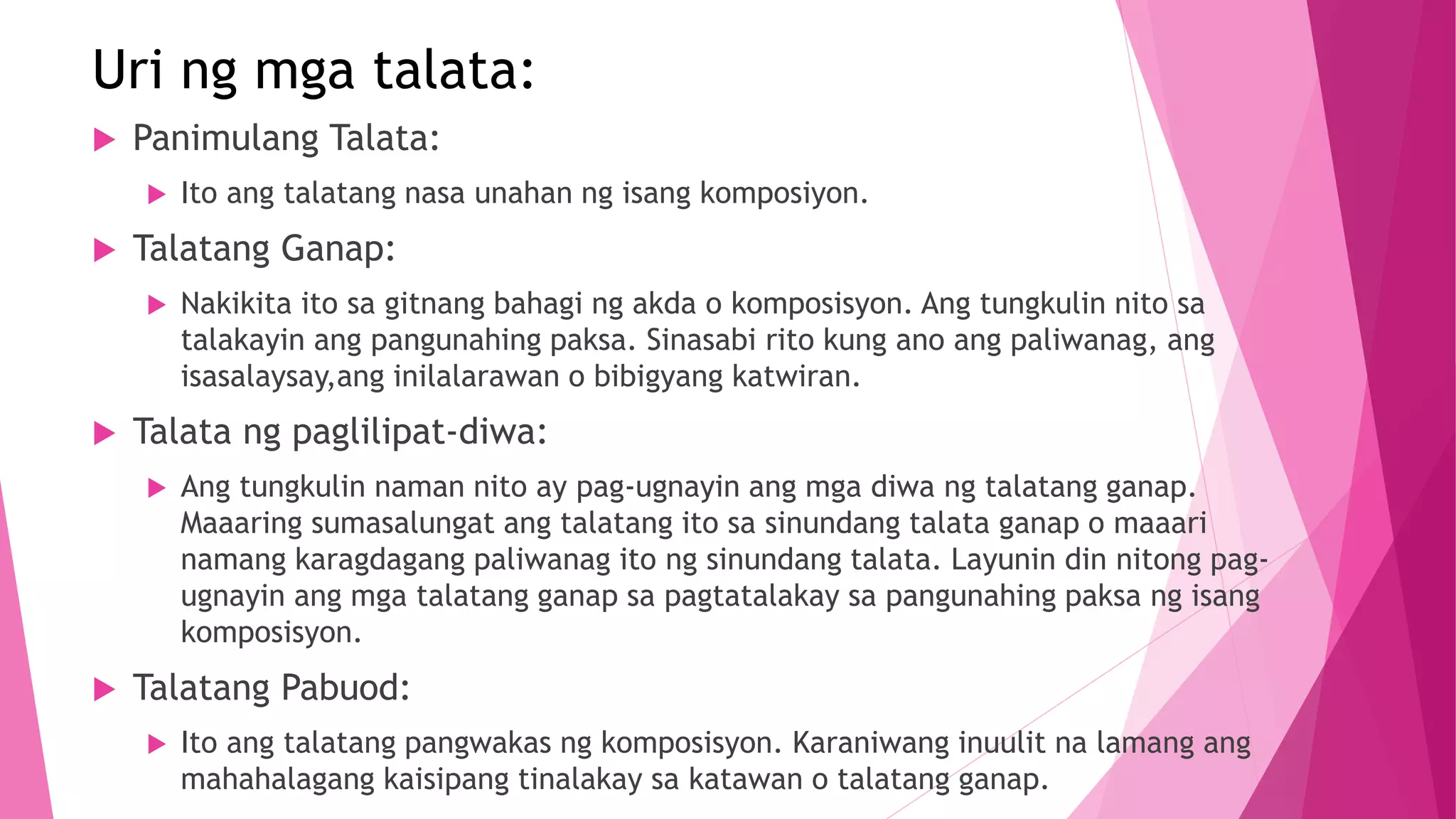 Uri ng mga talata:

Panimulang Talata:

Ito ang talatang nasa unahan ng isang komposiyon.

Talatang Ganap:

Nakikita ito sa gitnang bahagi ng akda o komposisyon. Ang tungkulin nito sa talakayin ang pangunahing paksa. Sinasabi rito kung ano ang paliwanag, ang isasalaysay,ang inilalarawan o bibigyang katwiran.

Talata ng paglilipat-diwa:

Ang tungkulin naman nito ay pag-ugnayin ang mga diwa ng talatang ganap. Maaaring sumasalungat ang talatang ito sa sinundang talata ganap o maaari namang karagdagang paliwanag ito ng sinundang talata. Layunin din nitong pag-ugnayin ang mga talatang ganap sa pagtatalakay sa pangunahing paksa ng isang komposisyon.

Talatang Pabuod:

Ito ang talatang pangwakas ng komposisyon. Karaniwang inuulit na lamang ang mahahalagang kaisipang tinalakay sa katawan o talatang ganap.